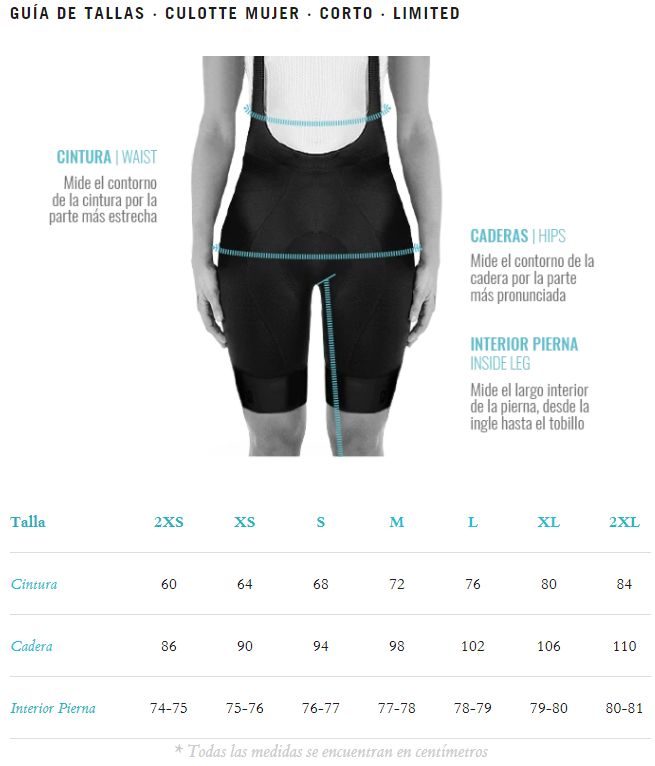 GUÍA DE TALLAS · CULOTTE MUJER · CORTO · LIMITED

CINTURA | WAIST

Mide el contorno de la cintura por la parte más estrecha

CADERAS | HIPS

Mide el contorno de la cadera por la parte más pronunciada

INTERIOR PIERNA
INSIDE LEG

Mide el largo interior de la pierna, desde la ingle hasta el tobillo

| Talla | 2XS | XS | S | M | L | XL | 2XL |
|---|---|---|---|---|---|---|---|
| Cintura | 60 | 64 | 68 | 72 | 76 | 80 | 84 |
| Cadera | 86 | 90 | 94 | 98 | 102 | 106 | 110 |
| Interior Pierna | 74-75 | 75-76 | 76-77 | 77-78 | 78-79 | 79-80 | 80-81 |

* Todas las medidas se encuentran en centímetros